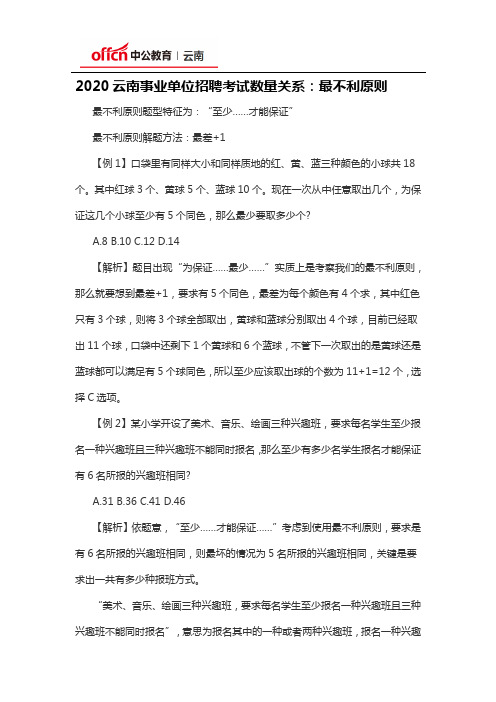 offcn 中公教育 | 云南

2020 云南事业单位招聘考试数量关系：最不利原则

最不利原则题型特征为："至少……才能保证"

最不利原则解题方法：最差+1

【例 1】口袋里有同样大小和同样质地的红、黄、蓝三种颜色的小球共 18 个。其中红球 3 个、黄球 5 个、蓝球 10 个。现在一次从中任意取出几个，为保证这几个小球至少有 5 个同色，那么最少要取多少个?

A.8 B.10 C.12 D.14

【解析】题目出现"为保证……最少……"实质上是考察我们的最不利原则，那么就要想到最差+1，要求有 5 个同色，最差为每个颜色有 4 个求，其中红色只有 3 个球，则将 3 个球全部取出，黄球和蓝球分别取出 4 个球，目前已经取出 11 个球，口袋中还剩下 1 个黄球和 6 个蓝球，不管下一次取出的是黄球还是蓝球都可以满足有 5 个球同色，所以至少应该取出球的个数为 11+1=12 个，选择 C 选项。

【例 2】某小学开设了美术、音乐、绘画三种兴趣班，要求每名学生至少报名一种兴趣班且三种兴趣班不能同时报名，那么至少有多少名学生报名才能保证有 6 名所报的兴趣班相同?

A.31 B.36 C.41 D.46

【解析】依题意，"至少……才能保证……"考虑到使用最不利原则，要求是有 6 名所报的兴趣班相同，则最坏的情况为 5 名所报的兴趣班相同，关键是要求出一共有多少种报班方式。

"美术、音乐、绘画三种兴趣班，要求每名学生至少报名一种兴趣班且三种兴趣班不能同时报名"，意思为报名其中的一种或者两种兴趣班，报名一种兴趣